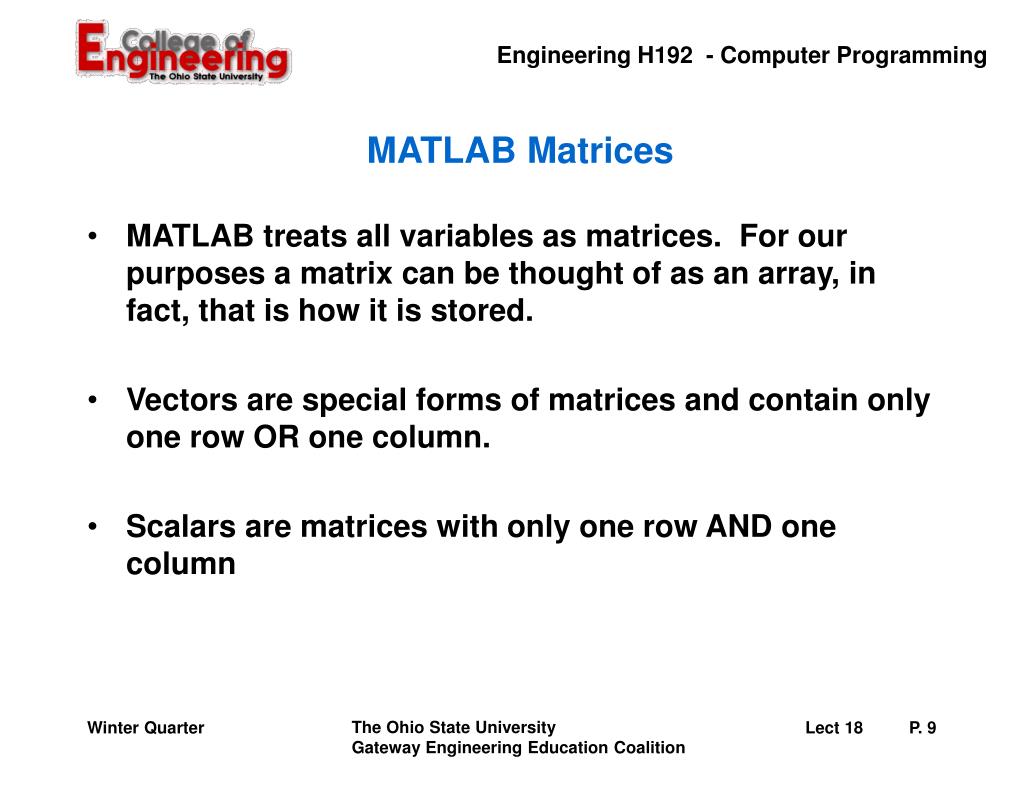 College of Engineering
The Ohio State University

Engineering H192 - Computer Programming

MATLAB Matrices

• MATLAB treats all variables as matrices. For our purposes a matrix can be thought of as an array, in fact, that is how it is stored.

• Vectors are special forms of matrices and contain only one row OR one column.

• Scalars are matrices with only one row AND one column

Winter Quarter

The Ohio State University
Gateway Engineering Education Coalition

Lect 18

P. 9